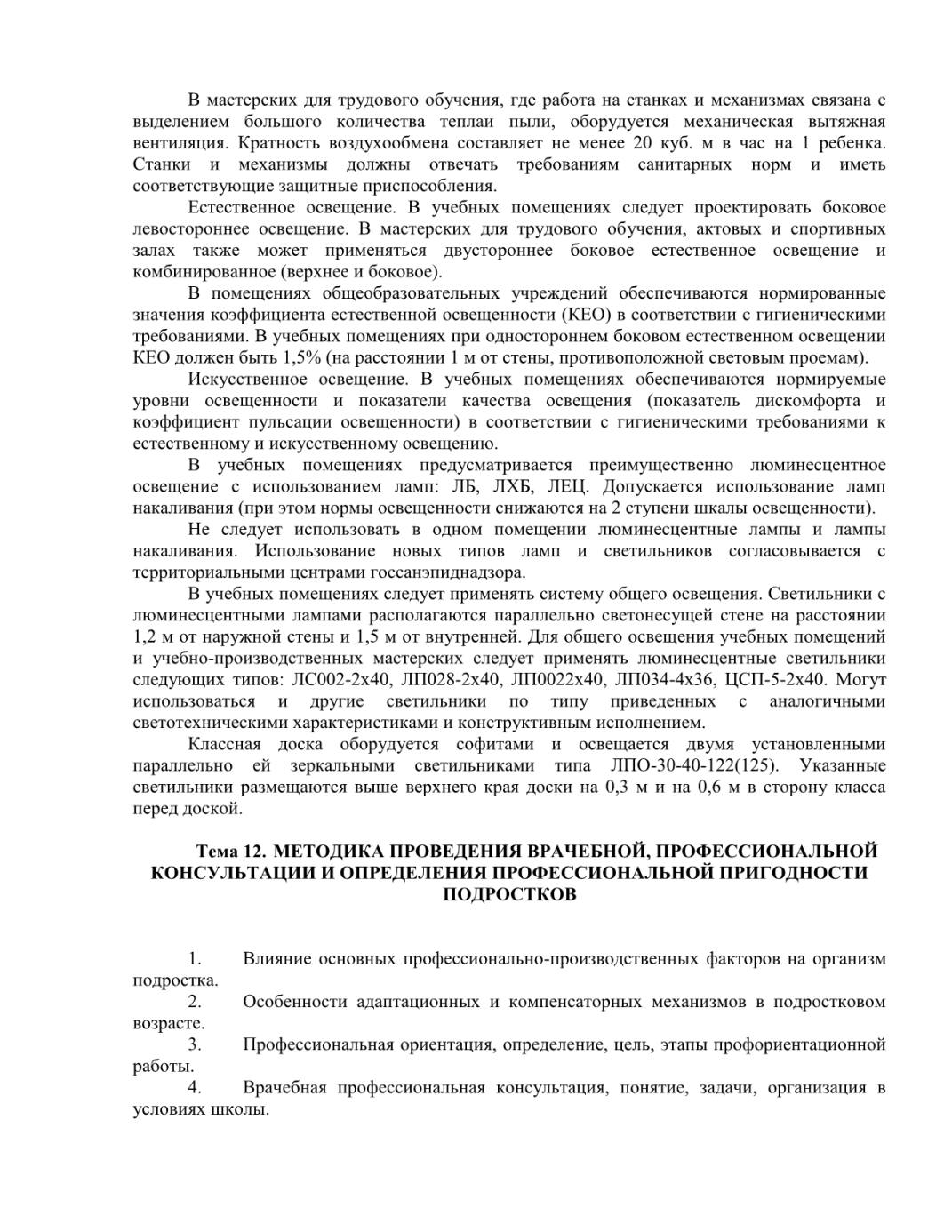 В мастерских для трудового обучения, где работа на станках и механизмах связана с выделением большого количества теплаи пыли, оборудуется механическая вытяжная вентиляция. Кратность воздухообмена составляет не менее 20 куб. м в час на 1 ребенка. Станки и механизмы должны отвечать требованиям санитарных норм и иметь соответствующие защитные приспособления.

Естественное освещение. В учебных помещениях следует проектировать боковое левостороннее освещение. В мастерских для трудового обучения, актовых и спортивных залах также может применяться двустороннее боковое естественное освещение и комбинированное (верхнее и боковое).

В помещениях общеобразовательных учреждений обеспечиваются нормированные значения коэффициента естественной освещенности (КЕО) в соответствии с гигиеническими требованиями. В учебных помещениях при одностороннем боковом естественном освещении КЕО должен быть 1,5% (на расстоянии 1 м от стены, противоположной световым проемам).

Искусственное освещение. В учебных помещениях обеспечиваются нормируемые уровни освещенности и показатели качества освещения (показатель дискомфорта и коэффициент пульсации освещенности) в соответствии с гигиеническими требованиями к естественному и искусственному освещению.

В учебных помещениях предусматривается преимущественно люминесцентное освещение с использованием ламп: ЛБ, ЛХБ, ЛЕЦ. Допускается использование ламп накаливания (при этом нормы освещенности снижаются на 2 ступени шкалы освещенности).

Не следует использовать в одном помещении люминесцентные лампы и лампы накаливания. Использование новых типов ламп и светильников согласовывается с территориальными центрами госсанэпиднадзора.

В учебных помещениях следует применять систему общего освещения. Светильники с люминесцентными лампами располагаются параллельно светонесущей стене на расстоянии 1,2 м от наружной стены и 1,5 м от внутренней. Для общего освещения учебных помещений и учебно-производственных мастерских следует применять люминесцентные светильники следующих типов: ЛС002-2х40, ЛП028-2х40, ЛП0022х40, ЛП034-4х36, ЦСП-5-2х40. Могут использоваться и другие светильники по типу приведенных с аналогичными светотехническими характеристиками и конструктивным исполнением.

Классная доска оборудуется софитами и освещается двумя установленными параллельно ей зеркальными светильниками типа ЛПО-30-40-122(125). Указанные светильники размещаются выше верхнего края доски на 0,3 м и на 0,6 м в сторону класса перед доской.

Тема 12. МЕТОДИКА ПРОВЕДЕНИЯ ВРАЧЕБНОЙ, ПРОФЕССИОНАЛЬНОЙ КОНСУЛЬТАЦИИ И ОПРЕДЕЛЕНИЯ ПРОФЕССИОНАЛЬНОЙ ПРИГОДНОСТИ ПОДРОСТКОВ

1. Влияние основных профессионально-производственных факторов на организм подростка.
2. Особенности адаптационных и компенсаторных механизмов в подростковом возрасте.
3. Профессиональная ориентация, определение, цель, этапы профориентационной работы.
4. Врачебная профессиональная консультация, понятие, задачи, организация в условиях школы.